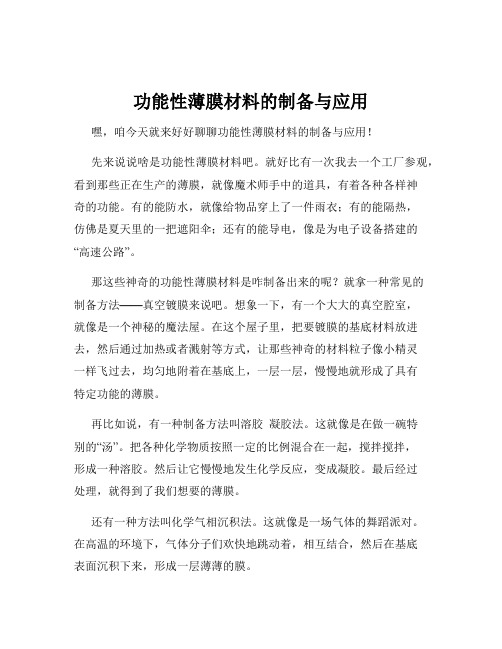 功能性薄膜材料的制备与应用

嘿，咱今天就来好好聊聊功能性薄膜材料的制备与应用！

先来说说啥是功能性薄膜材料吧。就好比有一次我去一个工厂参观，看到那些正在生产的薄膜，就像魔术师手中的道具，有着各种各样神奇的功能。有的能防水，就像给物品穿上了一件雨衣；有的能隔热，仿佛是夏天里的一把遮阳伞；还有的能导电，像是为电子设备搭建的“高速公路”。

那这些神奇的功能性薄膜材料是咋制备出来的呢？就拿一种常见的制备方法——真空镀膜来说吧。想象一下，有一个大大的真空腔室，就像是一个神秘的魔法屋。在这个屋子里，把要镀膜的基底材料放进去，然后通过加热或者溅射等方式，让那些神奇的材料粒子像小精灵一样飞过去，均匀地附着在基底上，一层一层，慢慢地就形成了具有特定功能的薄膜。

再比如说，有一种制备方法叫溶胶 凝胶法。这就像是在做一碗特别的“汤”。把各种化学物质按照一定的比例混合在一起，搅拌搅拌，形成一种溶胶。然后让它慢慢地发生化学反应，变成凝胶。最后经过处理，就得到了我们想要的薄膜。

还有一种方法叫化学气相沉积法。这就像是一场气体的舞蹈派对。在高温的环境下，气体分子们欢快地跳动着，相互结合，然后在基底表面沉积下来，形成一层薄薄的膜。